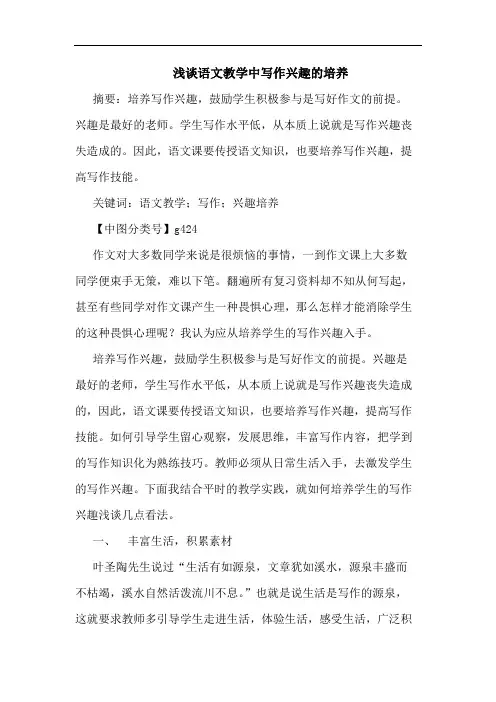 浅谈语文教学中写作兴趣的培养

摘要：培养写作兴趣，鼓励学生积极参与是写好作文的前提。兴趣是最好的老师。学生写作水平低，从本质上说就是写作兴趣丧失造成的。因此，语文课要传授语文知识，也要培养写作兴趣，提高写作技能。

关键词：语文教学；写作；兴趣培养

【中图分类号】g424

作文对大多数同学来说是很烦恼的事情，一到作文课上大多数同学便束手无策，难以下笔。翻遍所有复习资料却不知从何写起，甚至有些同学对作文课产生一种畏惧心理，那么怎样才能消除学生的这种畏惧心理呢？我认为应从培养学生的写作兴趣入手。

培养写作兴趣，鼓励学生积极参与是写好作文的前提。兴趣是最好的老师，学生写作水平低，从本质上说就是写作兴趣丧失造成的，因此，语文课要传授语文知识，也要培养写作兴趣，提高写作技能。如何引导学生留心观察，发展思维，丰富写作内容，把学到的写作知识化为熟练技巧。教师必须从日常生活入手，去激发学生的写作兴趣。下面我结合平时的教学实践，就如何培养学生的写作兴趣浅谈几点看法。

一、　丰富生活，积累素材

叶圣陶先生说过“生活有如源泉，文章犹如溪水，源泉丰盛而不枯竭，溪水自然活泼流川不息。”也就是说生活是写作的源泉，这就要求教师多引导学生走进生活，体验生活，感受生活，广泛积